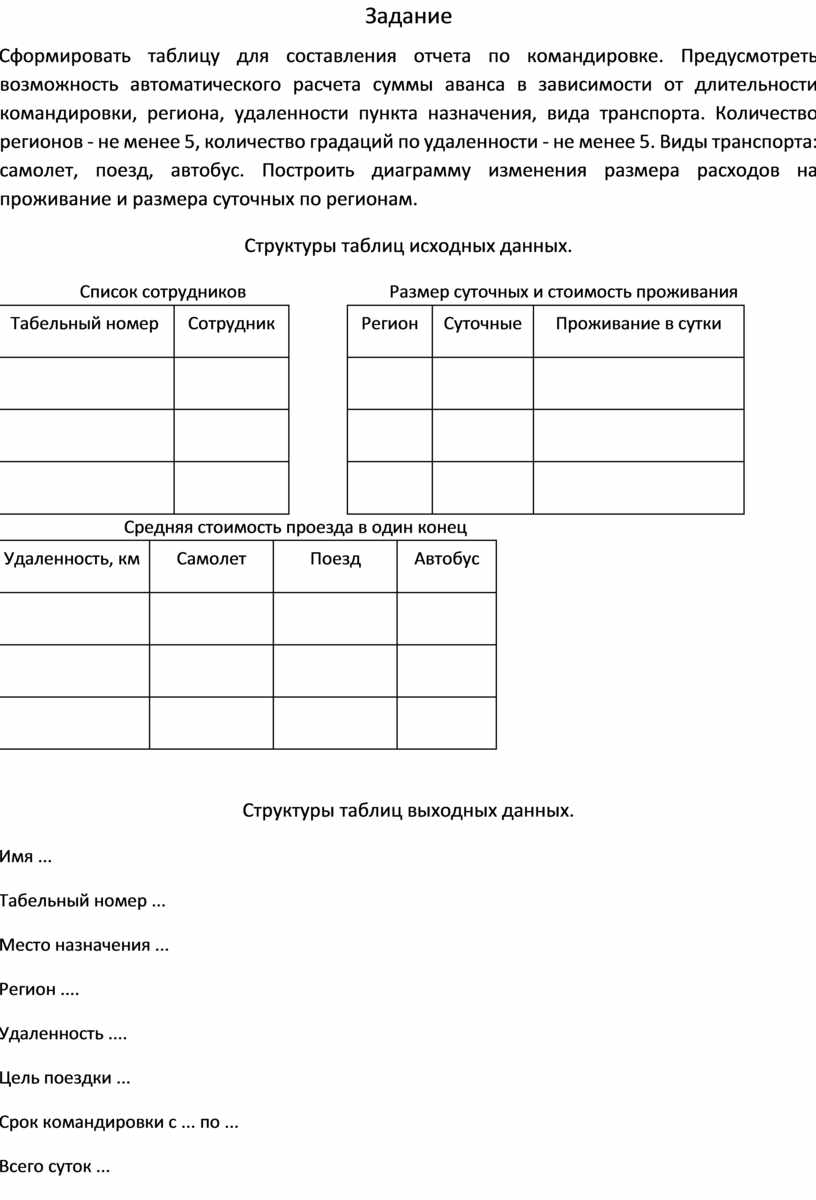 Задание

Сформировать таблицу для составления отчета по командировке. Предусмотреть возможность автоматического расчета суммы аванса в зависимости от длительности командировки, региона, удаленности пункта назначения, вида транспорта. Количество регионов - не менее 5, количество градаций по удаленности - не менее 5. Виды транспорта: самолет, поезд, автобус. Построить диаграмму изменения размера расходов на проживание и размера суточных по регионам.

Структуры таблиц исходных данных.

Список сотрудников

| Табельный номер | Сотрудник |
|---|---|
| | |
| | |
| | |

Размер суточных и стоимость проживания

| Регион | Суточные | Проживание в сутки |
|---|---|---|
| | | |
| | | |
| | | |

Средняя стоимость проезда в один конец

| Удаленность, км | Самолет | Поезд | Автобус |
|---|---|---|---|
| | | | |
| | | | |
| | | | |

Структуры таблиц выходных данных.

Имя ...

Табельный номер ...

Место назначения ...

Регион ....

Удаленность ....

Цель поездки ...

Срок командировки с ... по ...

Всего суток ...